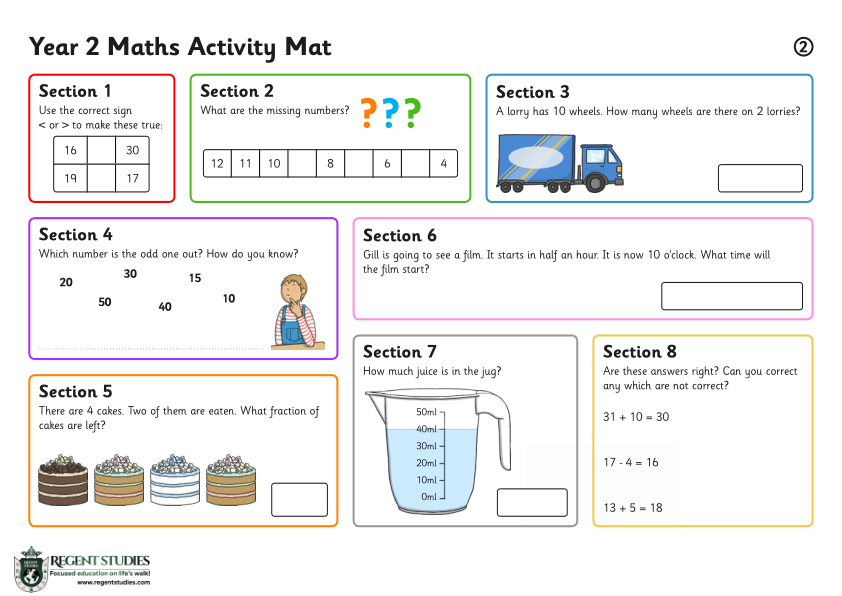 Year 2 Maths Activity Mat

②

Section 1
Use the correct sign < or > to make these true:

| 16 | | 30 |
|---|---|---|
| 19 | | 17 |

Section 2
What are the missing numbers?

???

| 12 | 11 | 10 | | 8 | | 6 | | 4 |
|---|---|---|---|---|---|---|---|---|

Section 3
A lorry has 10 wheels. How many wheels are there on 2 lorries?

Section 4
Which number is the odd one out? How do you know?

20 30 15 50 40 10

Section 6
Gill is going to see a film. It starts in half an hour. It is now 10 o'clock. What time will the film start?

Section 5
There are 4 cakes. Two of them are eaten. What fraction of cakes are left?

Section 7
How much juice is in the jug?

50ml
40ml
30ml
20ml
10ml
0ml

Section 8
Are these answers right? Can you correct any which are not correct?

31 + 10 = 30

17 - 4 = 16

13 + 5 = 18

REGENT STUDIES
Focused education on life's walk!
www.regentstudies.com